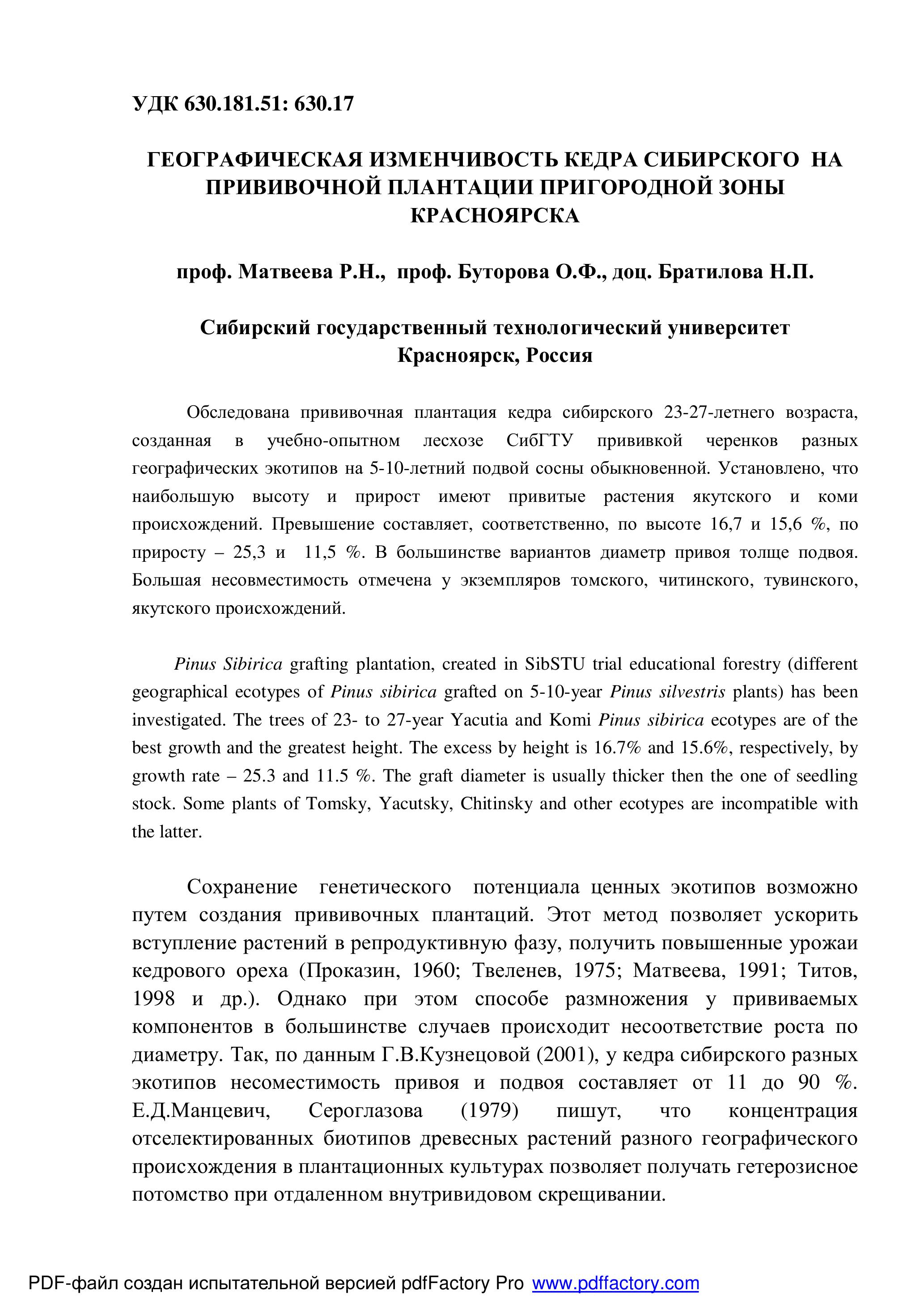 УДК 630.181.51: 630.17

ГЕОГРАФИЧЕСКАЯ ИЗМЕНЧИВОСТЬ КЕДРА СИБИРСКОГО НА ПРИВИВОЧНОЙ ПЛАНТАЦИИ ПРИГОРОДНОЙ ЗОНЫ КРАСНОЯРСКА

проф. Матвеева Р.Н., проф. Буторова О.Ф., доц. Братилова Н.П.

Сибирский государственный технологический университет
Красноярск, Россия

Обследована прививочная плантация кедра сибирского 23-27-летнего возраста, созданная в учебно-опытном лесхозе СибГТУ прививкой черенков разных географических экотипов на 5-10-летний подвой сосны обыкновенной. Установлено, что наибольшую высоту и прирост имеют привитые растения якутского и коми происхождений. Превышение составляет, соответственно, по высоте 16,7 и 15,6 %, по приросту – 25,3 и 11,5 %. В большинстве вариантов диаметр привоя толще подвоя. Большая несовместимость отмечена у экземпляров томского, читинского, тувинского, якутского происхождений.

Pinus Sibirica grafting plantation, created in SibSTU trial educational forestry (different geographical ecotypes of Pinus sibirica grafted on 5-10-year Pinus silvestris plants) has been investigated. The trees of 23- to 27-year Yacutia and Komi Pinus sibirica ecotypes are of the best growth and the greatest height. The excess by height is 16.7% and 15.6%, respectively, by growth rate – 25.3 and 11.5 %. The graft diameter is usually thicker then the one of seedling stock. Some plants of Tomsky, Yacutsky, Chitinsky and other ecotypes are incompatible with the latter.

Сохранение генетического потенциала ценных экотипов возможно путем создания прививочных плантаций. Этот метод позволяет ускорить вступление растений в репродуктивную фазу, получить повышенные урожаи кедрового ореха (Проказин, 1960; Твеленев, 1975; Матвеева, 1991; Титов, 1998 и др.). Однако при этом способе размножения у прививаемых компонентов в большинстве случаев происходит несоответствие роста по диаметру. Так, по данным Г.В.Кузнецовой (2001), у кедра сибирского разных экотипов несоместимость привоя и подвоя составляет от 11 до 90 %. Е.Д.Манцевич, Сероглазова (1979) пишут, что концентрация отселектированных биотипов древесных растений разного географического происхождения в плантационных культурах позволяет получать гетерозисное потомство при отдаленном внутривидовом скрещивании.

PDF-файл создан испытательной версией pdfFactory Pro www.pdffactory.com